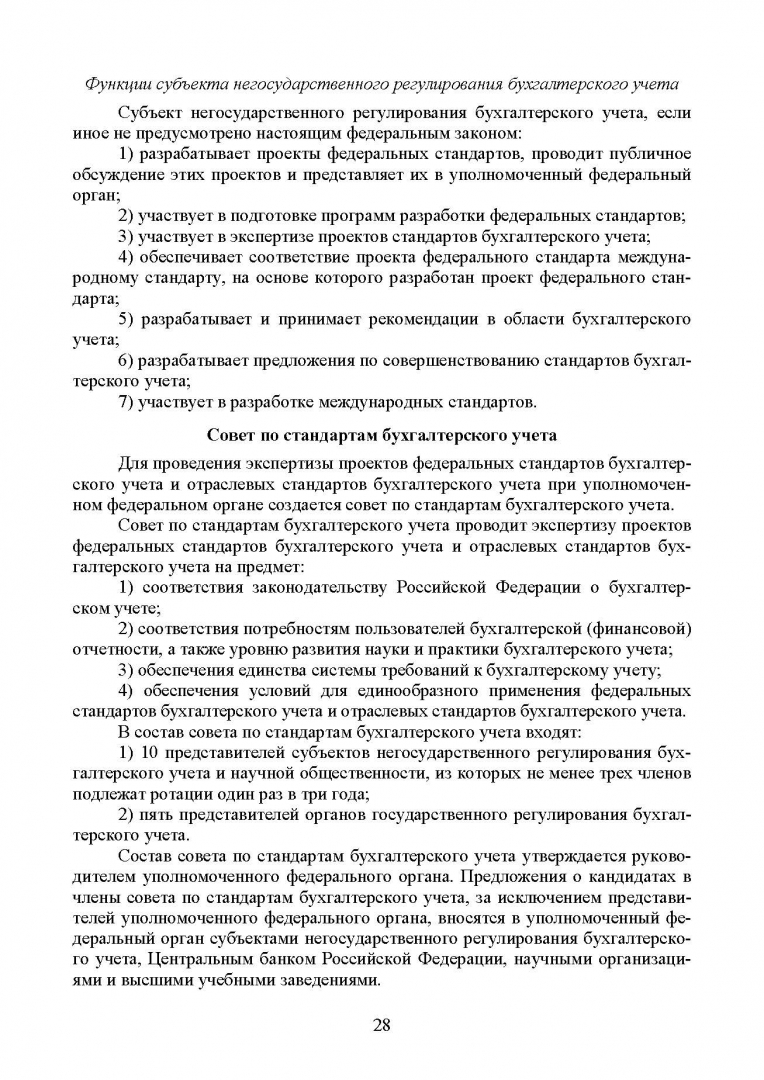 Функции субъекта негосударственного регулирования бухгалтерского учета

Субъект негосударственного регулирования бухгалтерского учета, если иное не предусмотрено настоящим федеральным законом:

1) разрабатывает проекты федеральных стандартов, проводит публичное обсуждение этих проектов и представляет их в уполномоченный федеральный орган;

2) участвует в подготовке программ разработки федеральных стандартов;

3) участвует в экспертизе проектов стандартов бухгалтерского учета;

4) обеспечивает соответствие проекта федерального стандарта международному стандарту, на основе которого разработан проект федерального стандарта;

5) разрабатывает и принимает рекомендации в области бухгалтерского учета;

6) разрабатывает предложения по совершенствованию стандартов бухгалтерского учета;

7) участвует в разработке международных стандартов.

Совет по стандартам бухгалтерского учета

Для проведения экспертизы проектов федеральных стандартов бухгалтерского учета и отраслевых стандартов бухгалтерского учета при уполномоченном федеральном органе создается совет по стандартам бухгалтерского учета.

Совет по стандартам бухгалтерского учета проводит экспертизу проектов федеральных стандартов бухгалтерского учета и отраслевых стандартов бухгалтерского учета на предмет:

1) соответствия законодательству Российской Федерации о бухгалтерском учете;

2) соответствия потребностям пользователей бухгалтерской (финансовой) отчетности, а также уровню развития науки и практики бухгалтерского учета;

3) обеспечения единства системы требований к бухгалтерскому учету;

4) обеспечения условий для единообразного применения федеральных стандартов бухгалтерского учета и отраслевых стандартов бухгалтерского учета.

В состав совета по стандартам бухгалтерского учета входят:

1) 10 представителей субъектов негосударственного регулирования бухгалтерского учета и научной общественности, из которых не менее трех членов подлежат ротации один раз в три года;

2) пять представителей органов государственного регулирования бухгалтерского учета.

Состав совета по стандартам бухгалтерского учета утверждается руководителем уполномоченного федерального органа. Предложения о кандидатах в члены совета по стандартам бухгалтерского учета, за исключением представителей уполномоченного федерального органа, вносятся в уполномоченный федеральный орган субъектами негосударственного регулирования бухгалтерского учета, Центральным банком Российской Федерации, научными организациями и высшими учебными заведениями.

28